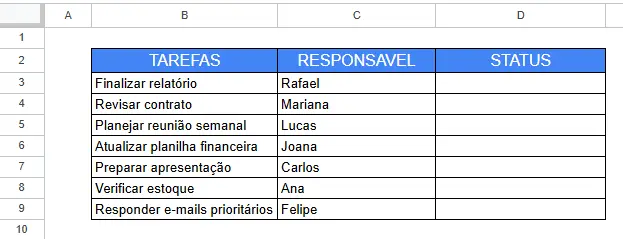 |  | A | B | C | D |
|---|---|---|---|---|
| 1 |  |  |  |  |
| 2 |  | TAREFAS | RESPONSAVEL | STATUS |
| 3 |  | Finalizar relatório | Rafael |  |
| 4 |  | Revisar contrato | Mariana |  |
| 5 |  | Planejar reunião semanal | Lucas |  |
| 6 |  | Atualizar planilha financeira | Joana |  |
| 7 |  | Preparar apresentação | Carlos |  |
| 8 |  | Verificar estoque | Ana |  |
| 9 |  | Responder e-mails prioritários | Felipe |  |
| 10 |  |  |  |  |